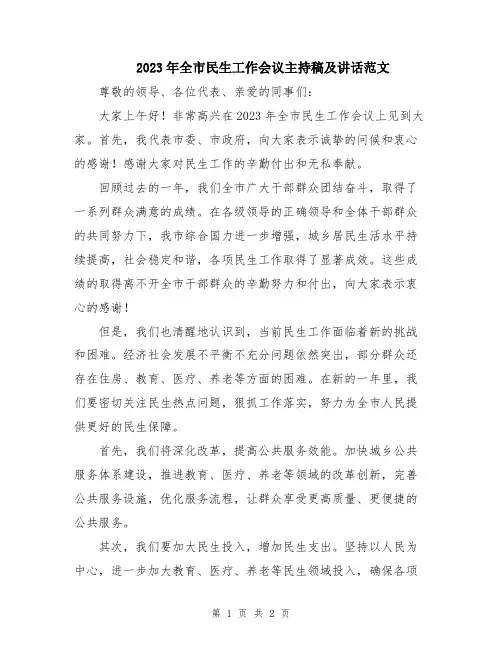 2023年全市民生工作会议主持稿及讲话范文

尊敬的领导、各位代表、亲爱的同事们：

大家上午好！非常高兴在2023年全市民生工作会议上见到大家。首先，我代表市委、市政府，向大家表示诚挚的问候和衷心的感谢！感谢大家对民生工作的辛勤付出和无私奉献。

回顾过去的一年，我们全市广大干部群众团结奋斗，取得了一系列群众满意的成绩。在各级领导的正确领导和全体干部群众的共同努力下，我市综合国力进一步增强，城乡居民生活水平持续提高，社会稳定和谐，各项民生工作取得了显著成效。这些成绩的取得离不开全市干部群众的辛勤努力和付出，向大家表示衷心的感谢！

但是，我们也清醒地认识到，当前民生工作面临着新的挑战和困难。经济社会发展不平衡不充分问题依然突出，部分群众还存在住房、教育、医疗、养老等方面的困难。在新的一年里，我们要密切关注民生热点问题，狠抓工作落实，努力为全市人民提供更好的民生保障。

首先，我们将深化改革，提高公共服务效能。加快城乡公共服务体系建设，推进教育、医疗、养老等领域的改革创新，完善公共服务设施，优化服务流程，让群众享受更高质量、更便捷的公共服务。

其次，我们要加大民生投入，增加民生支出。坚持以人民为中心，进一步加大教育、医疗、养老等民生领域投入，确保各项

第 1 页 共 2 页